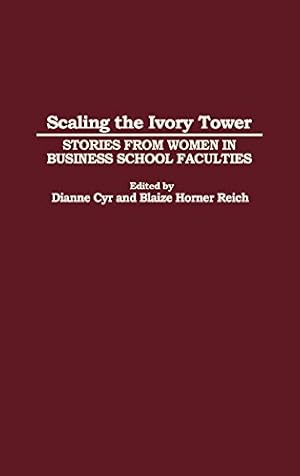 Scaling the Ivory Tower

STORIES FROM WOMEN IN BUSINESS SCHOOL FACULTIES

Edited by
Dianne Cyr and Blaize Horner Reich